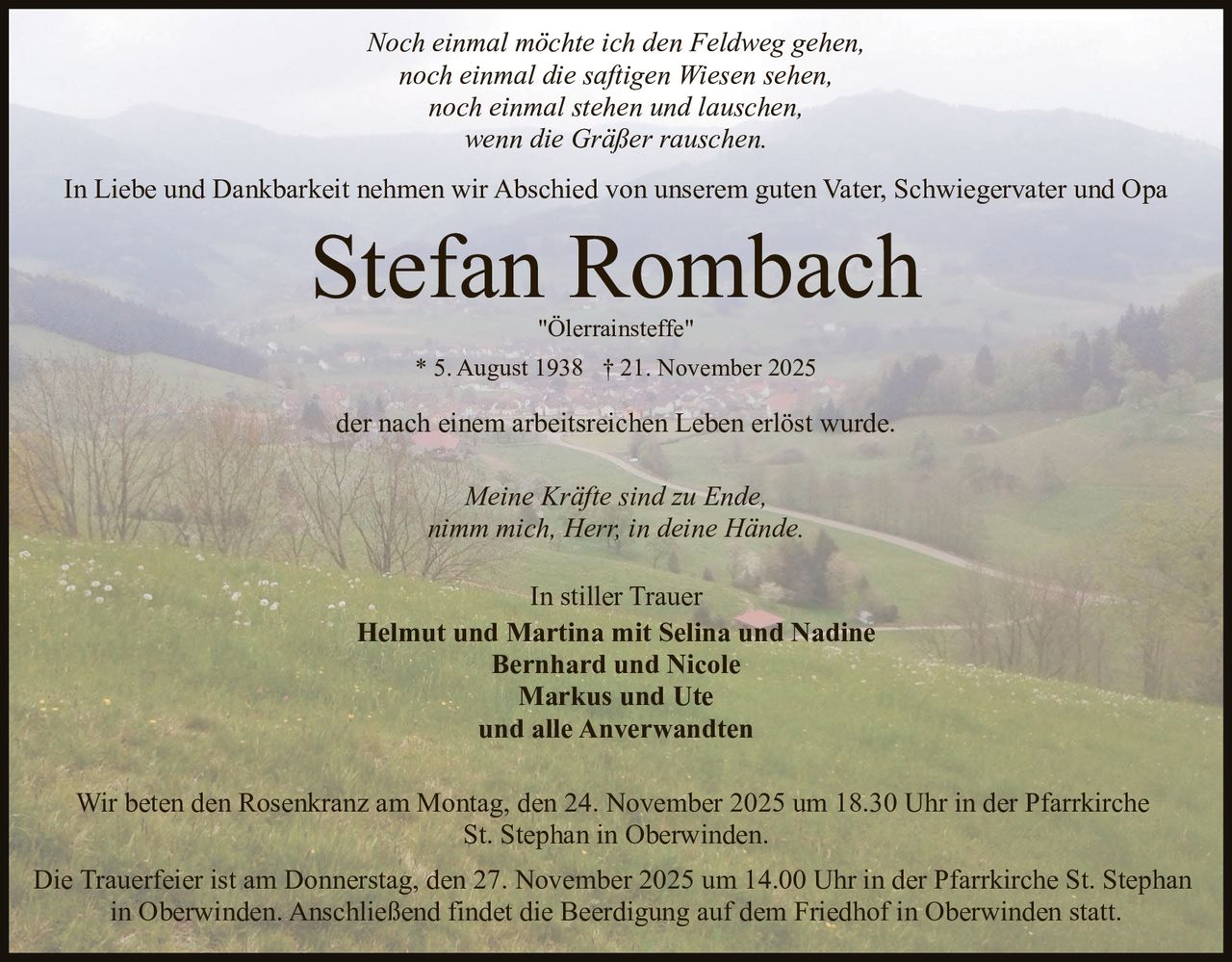 Noch einmal möchte ich den Feldweg gehen,
noch einmal die saftigen Wiesen sehen,
noch einmal stehen und lauschen,
wenn die Gräßer rauschen.

In Liebe und Dankbarkeit nehmen wir Abschied von unserem guten Vater, Schwiegervater und Opa

Stefan Rombach

"Ölerrainsteffe"

* 5. August 1938 † 21. November 2025

der nach einem arbeitsreichen Leben erlöst wurde.

Meine Kräfte sind zu Ende,
nimm mich, Herr, in deine Hände.

In stiller Trauer
Helmut und Martina mit Selina und Nadine
Bernhard und Nicole
Markus und Ute
und alle Anverwandten

Wir beten den Rosenkranz am Montag, den 24. November 2025 um 18.30 Uhr in der Pfarrkirche St. Stephan in Oberwinden.

Die Trauerfeier ist am Donnerstag, den 27. November 2025 um 14.00 Uhr in der Pfarrkirche St. Stephan in Oberwinden. Anschließend findet die Beerdigung auf dem Friedhof in Oberwinden statt.